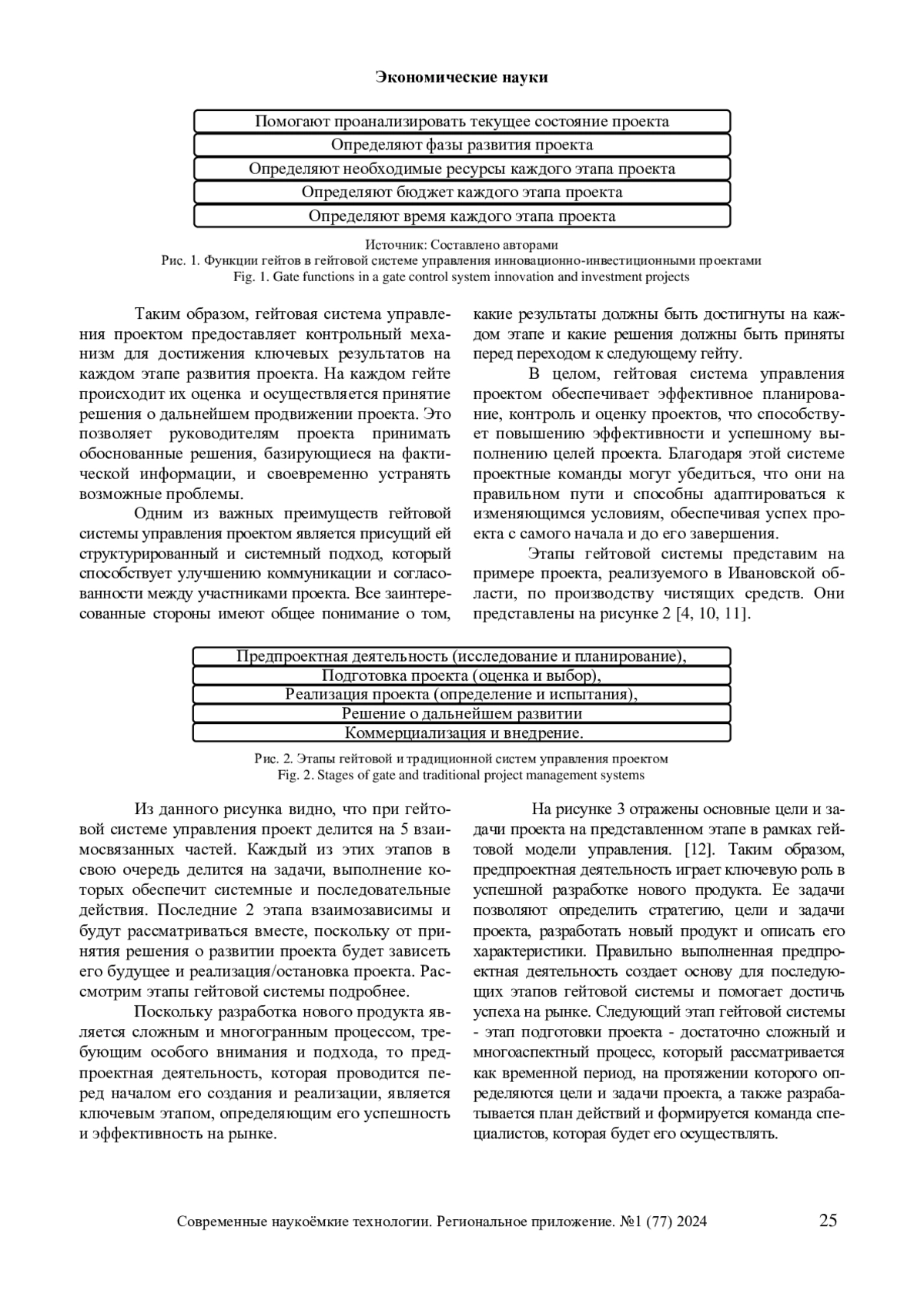 Экономические науки

Помогают проанализировать текущее состояние проекта

Определяют фазы развития проекта

Определяют необходимые ресурсы каждого этапа проекта

Определяют бюджет каждого этапа проекта

Определяют время каждого этапа проекта

Источник: Составлено авторами
Рис. 1. Функции гейтов в гейтовой системе управления инновационно-инвестиционными проектами
Fig. 1. Gate functions in a gate control system innovation and investment projects

Таким образом, гейтовая система управления проектом предоставляет контрольный механизм для достижения ключевых результатов на каждом этапе развития проекта. На каждом гейте происходит их оценка и осуществляется принятие решения о дальнейшем продвижении проекта. Это позволяет руководителям проекта принимать обоснованные решения, базирующиеся на фактической информации, и своевременно устранять возможные проблемы.

Одним из важных преимуществ гейтовой системы управления проектом является присущий ей структурированный и системный подход, который способствует улучшению коммуникации и согласованности между участниками проекта. Все заинтересованные стороны имеют общее понимание о том, какие результаты должны быть достигнуты на каждом этапе и какие решения должны быть приняты перед переходом к следующему гейту.

В целом, гейтовая система управления проектом обеспечивает эффективное планирование, контроль и оценку проектов, что способствует повышению эффективности и успешному выполнению целей проекта. Благодаря этой системе проектные команды могут убедиться, что они на правильном пути и способны адаптироваться к изменяющимся условиям, обеспечивая успех проекта с самого начала и до его завершения.

Этапы гейтовой системы представим на примере проекта, реализуемого в Ивановской области, по производству чистящих средств. Они представлены на рисунке 2 [4, 10, 11].

Предпроектная деятельность (исследование и планирование),

Подготовка проекта (оценка и выбор),

Реализация проекта (определение и испытания),

Решение о дальнейшем развитии

Коммерциализация и внедрение.

Рис. 2. Этапы гейтовой и традиционной систем управления проектом
Fig. 2. Stages of gate and traditional project management systems

Из данного рисунка видно, что при гейтовой системе управления проект делится на 5 взаимосвязанных частей. Каждый из этих этапов в свою очередь делится на задачи, выполнение которых обеспечит системные и последовательные действия. Последние 2 этапа взаимозависимы и будут рассматриваться вместе, поскольку от принятия решения о развитии проекта будет зависеть его будущее и реализация/остановка проекта. Рассмотрим этапы гейтовой системы подробнее.

Поскольку разработка нового продукта является сложным и многогранным процессом, требующим особого внимания и подхода, то предпроектная деятельность, которая проводится перед началом его создания и реализации, является ключевым этапом, определяющим его успешность и эффективность на рынке.

На рисунке 3 отражены основные цели и задачи проекта на представленном этапе в рамках гейтовой модели управления. [12]. Таким образом, предпроектная деятельность играет ключевую роль в успешной разработке нового продукта. Ее задачи позволяют определить стратегию, цели и задачи проекта, разработать новый продукт и описать его характеристики. Правильно выполненная предпроектная деятельность создает основу для последующих этапов гейтовой системы и помогает достичь успеха на рынке. Следующий этап гейтовой системы - этап подготовки проекта - достаточно сложный и многоаспектный процесс, который рассматривается как временной период, на протяжении которого определяются цели и задачи проекта, а также разрабатывается план действий и формируется команда специалистов, которая будет его осуществлять.

Современные наукоёмкие технологии. Региональное приложение. №1 (77) 2024 25